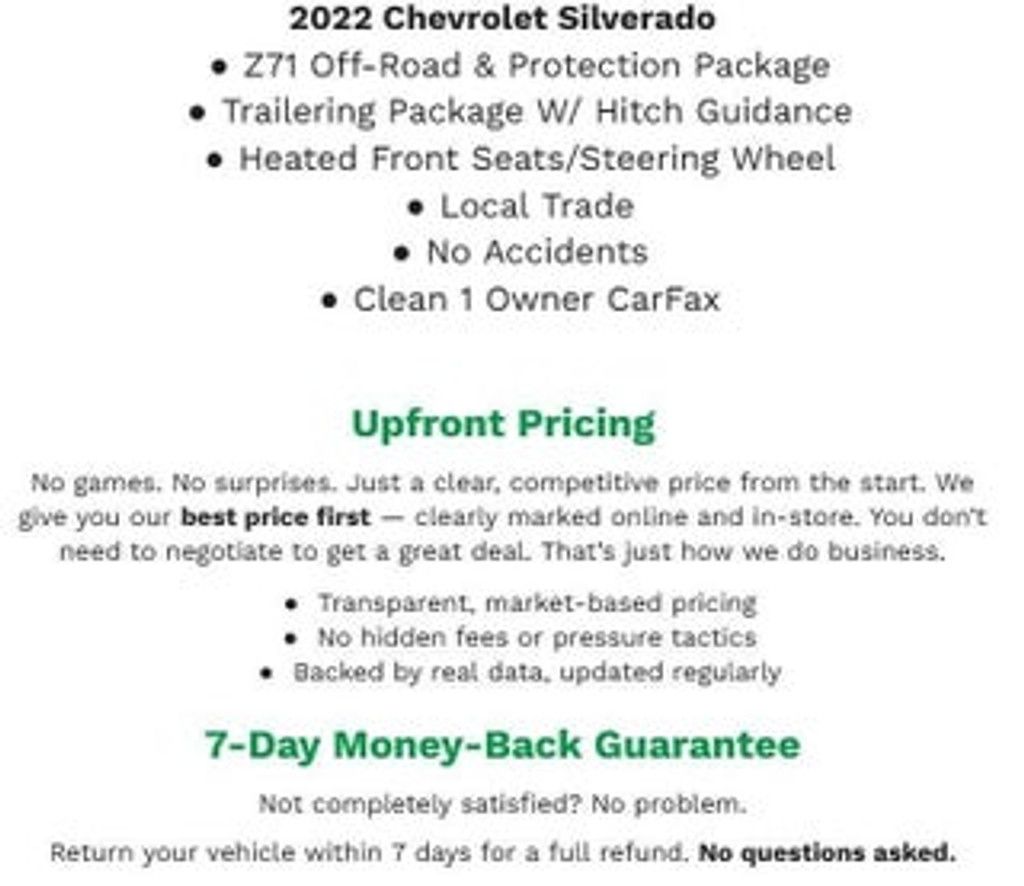 2022 Chevrolet Silverado

• Z71 Off-Road & Protection Package
• Trailering Package W/ Hitch Guidance
• Heated Front Seats/Steering Wheel
• Local Trade
• No Accidents
• Clean 1 Owner CarFax

Upfront Pricing

No games. No surprises. Just a clear, competitive price from the start. We give you our best price first — clearly marked online and in-store. You don't need to negotiate to get a great deal. That's just how we do business.

• Transparent, market-based pricing
• No hidden fees or pressure tactics
• Backed by real data, updated regularly

7-Day Money-Back Guarantee

Not completely satisfied? No problem.

Return your vehicle within 7 days for a full refund. No questions asked.